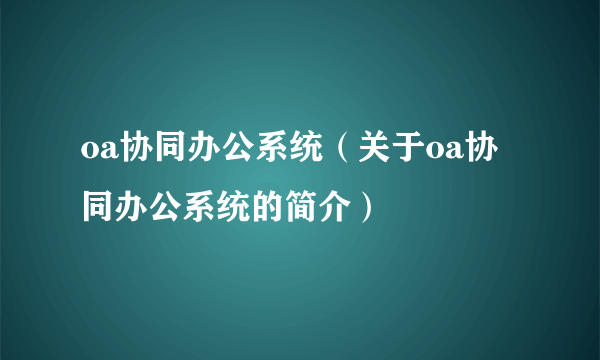 oa协同办公系统（关于oa协同办公系统的简介）